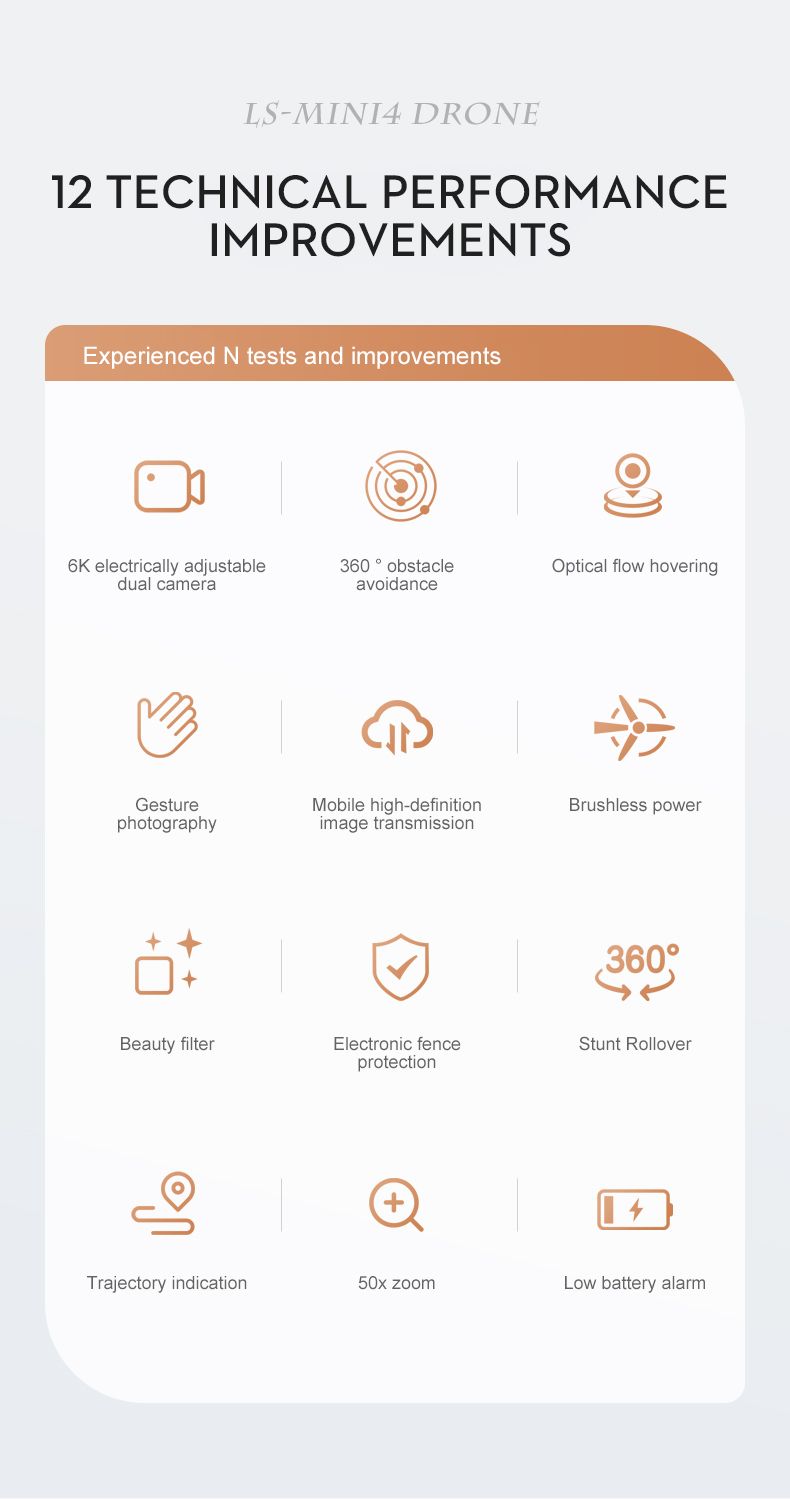 LS-MINI4 DRONE

12 TECHNICAL PERFORMANCE IMPROVEMENTS

Experienced N tests and improvements

6K electrically adjustable dual camera

360 ° obstacle avoidance

Optical flow hovering

Gesture photography

Mobile high-definition image transmission

Brushless power

Beauty filter

Electronic fence protection

360°

Stunt Rollover

Trajectory indication

50x zoom

Low battery alarm